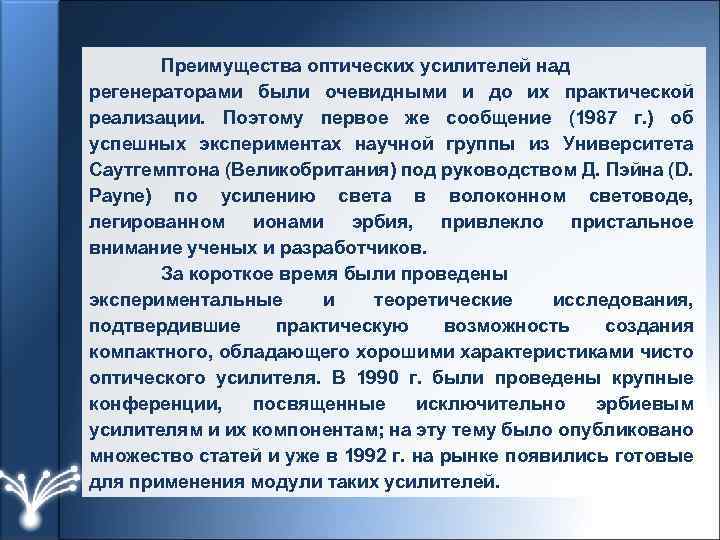 Преимущества оптических усилителей над регенераторами были очевидными и до их практической реализации. Поэтому первое же сообщение (1987 г.) об успешных экспериментах научной группы из Университета Саутгемптона (Великобритания) под руководством Д. Пэйна (D. Payne) по усилению света в волоконном световоде, легированном ионами эрбия, привлекло пристальное внимание ученых и разработчиков.

За короткое время были проведены экспериментальные и теоретические исследования, подтвердившие практическую возможность создания компактного, обладающего хорошими характеристиками чисто оптического усилителя. В 1990 г. были проведены крупные конференции, посвященные исключительно эрбиевым усилителям и их компонентам; на эту тему было опубликовано множество статей и уже в 1992 г. на рынке появились готовые для применения модули таких усилителей.